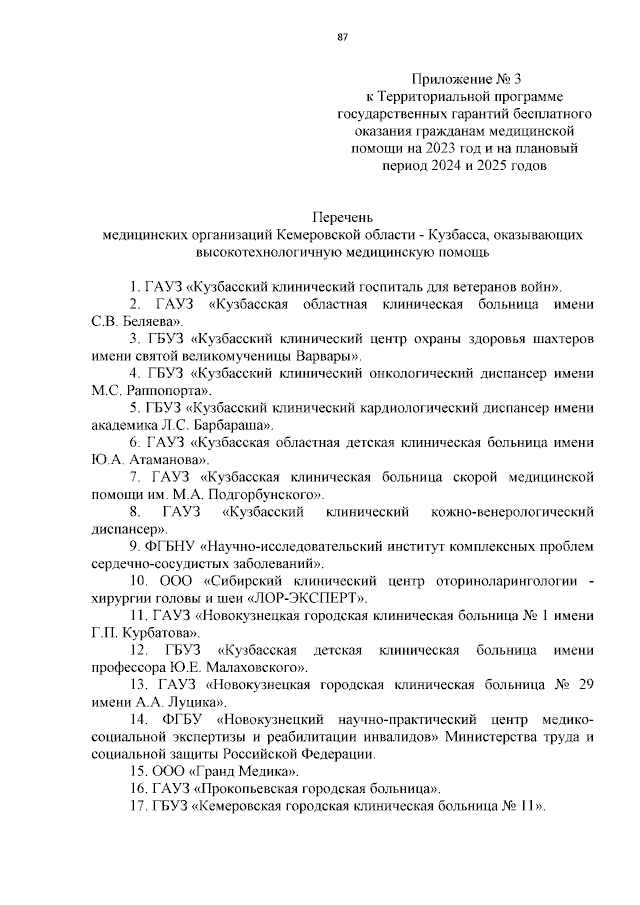 87

Приложение № 3
к Территориальной программе государственных гарантий бесплатного оказания гражданам медицинской помощи на 2023 год и на плановый период 2024 и 2025 годов

Перечень
медицинских организаций Кемеровской области - Кузбасса, оказывающих высокотехнологичную медицинскую помощь

1. ГАУЗ «Кузбасский клинический госпиталь для ветеранов войн».

2. ГАУЗ «Кузбасская областная клиническая больница имени С.В. Беляева».

3. ГБУЗ «Кузбасский клинический центр охраны здоровья шахтеров имени святой великомученицы Варвары».

4. ГБУЗ «Кузбасский клинический онкологический диспансер имени М.С. Раппопорта».

5. ГБУЗ «Кузбасский клинический кардиологический диспансер имени академика Л.С. Барбараша».

6. ГАУЗ «Кузбасская областная детская клиническая больница имени Ю.А. Атаманова».

7. ГАУЗ «Кузбасская клиническая больница скорой медицинской помощи им. М.А. Подгорбунского».

8. ГАУЗ «Кузбасский клинический кожно-венерологический диспансер».

9. ФГБНУ «Научно-исследовательский институт комплексных проблем сердечно-сосудистых заболеваний».

10. ООО «Сибирский клинический центр оториноларингологии - хирургии головы и шеи «ЛОР-ЭКСПЕРТ».

11. ГАУЗ «Новокузнецкая городская клиническая больница № 1 имени Г.П. Курбатова».

12. ГБУЗ «Кузбасская детская клиническая больница имени профессора Ю.Е. Малаховского».

13. ГАУЗ «Новокузнецкая городская клиническая больница № 29 имени А.А. Луцика».

14. ФГБУ «Новокузнецкий научно-практический центр медико-социальной экспертизы и реабилитации инвалидов» Министерства труда и социальной защиты Российской Федерации.

15. ООО «Гранд Медика».

16. ГАУЗ «Прокопьевская городская больница».

17. ГБУЗ «Кемеровская городская клиническая больница № 11».